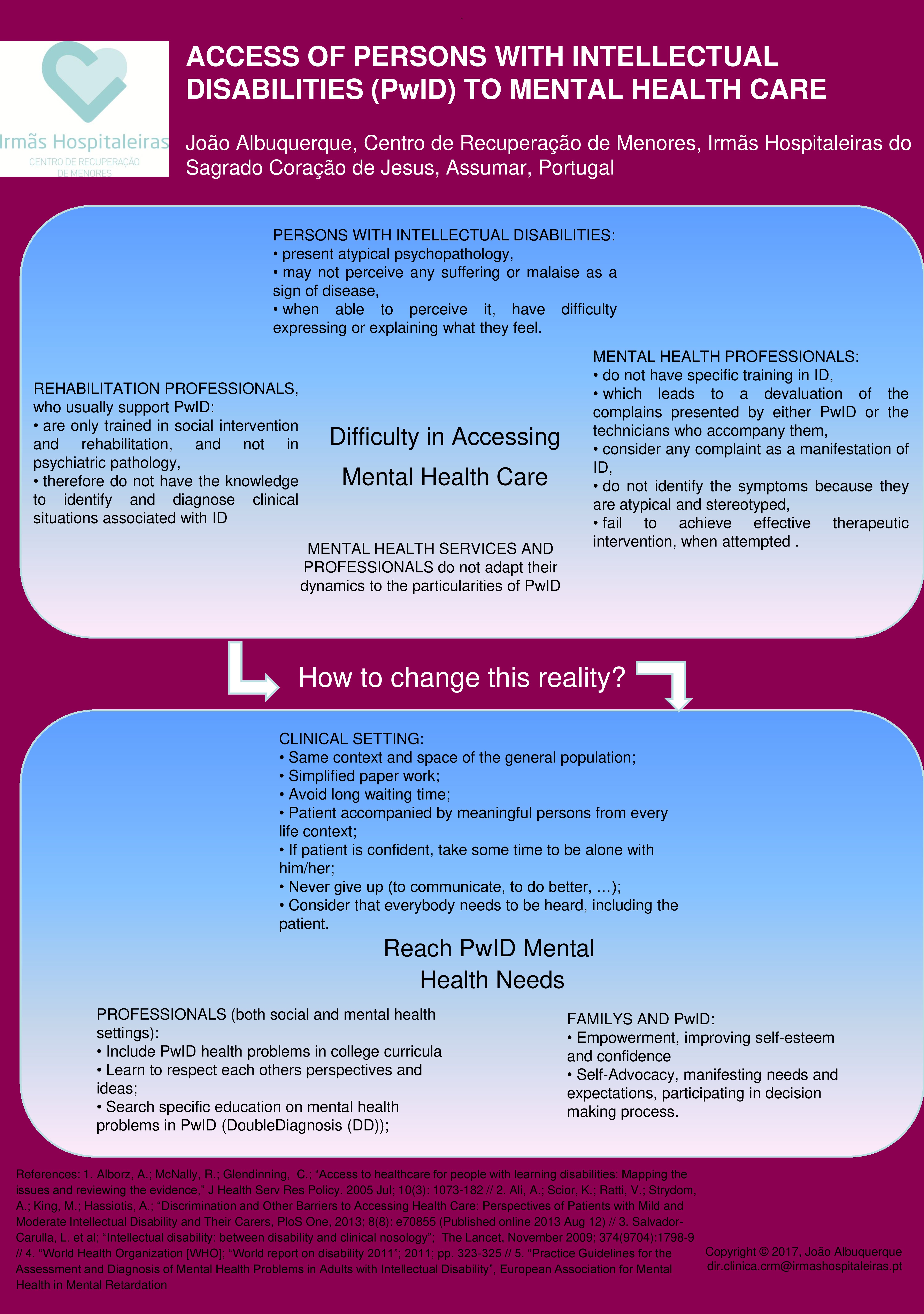 Irmãs Hospitaleiras
CENTRO DE RECUPERAÇÃO
DE MENORES

ACCESS OF PERSONS WITH INTELLECTUAL DISABILITIES (PwID) TO MENTAL HEALTH CARE

João Albuquerque, Centro de Recuperação de Menores, Irmãs Hospitaleiras do Sagrado Coração de Jesus, Assumar, Portugal

PERSONS WITH INTELLECTUAL DISABILITIES:
• present atypical psychopathology,
• may not perceive any suffering or malaise as a sign of disease,
• when able to perceive it, have difficulty expressing or explaining what they feel.

REHABILITATION PROFESSIONALS, who usually support PwID:
• are only trained in social intervention and rehabilitation, and not in psychiatric pathology,
• therefore do not have the knowledge to identify and diagnose clinical situations associated with ID

Difficulty in Accessing
Mental Health Care

MENTAL HEALTH SERVICES AND PROFESSIONALS do not adapt their dynamics to the particularities of PwID

MENTAL HEALTH PROFESSIONALS:
• do not have specific training in ID,
• which leads to a devaluation of the complains presented by either PwID or the technicians who accompany them,
• consider any complaint as a manifestation of ID,
• do not identify the symptoms because they are atypical and stereotyped,
• fail to achieve effective therapeutic intervention, when attempted .

How to change this reality?

CLINICAL SETTING:
• Same context and space of the general population;
• Simplified paper work;
• Avoid long waiting time;
• Patient accompanied by meaningful persons from every life context;
• If patient is confident, take some time to be alone with him/her;
• Never give up (to communicate, to do better, …);
• Consider that everybody needs to be heard, including the patient.

Reach PwID Mental
Health Needs

PROFESSIONALS (both social and mental health settings):
• Include PwID health problems in college curricula
• Learn to respect each others perspectives and ideas;
• Search specific education on mental health problems in PwID (DoubleDiagnosis (DD));

FAMILYS AND PwID:
• Empowerment, improving self-esteem and confidence
• Self-Advocacy, manifesting needs and expectations, participating in decision making process.

References: 1. Alborz, A.; McNally, R.; Glendinning, C.; "Access to healthcare for people with learning disabilities: Mapping the issues and reviewing the evidence," J Health Serv Res Policy. 2005 Jul; 10(3): 1073-182 // 2. Ali, A.; Scior, K.; Ratti, V.; Strydom, A.; King, M.; Hassiotis, A.; "Discrimination and Other Barriers to Accessing Health Care: Perspectives of Patients with Mild and Moderate Intellectual Disability and Their Carers, PloS One, 2013; 8(8): e70855 (Published online 2013 Aug 12) // 3. Salvador-Carulla, L. et al; "Intellectual disability: between disability and clinical nosology"; The Lancet, November 2009; 374(9704):1798-9 // 4. "World Health Organization [WHO]; "World report on disability 2011"; 2011; pp. 323-325 // 5. "Practice Guidelines for the Assessment and Diagnosis of Mental Health Problems in Adults with Intellectual Disability", European Association for Mental Health in Mental Retardation

Copyright © 2017, João Albuquerque
dir.clinica.crm@irmashospitaleiras.pt